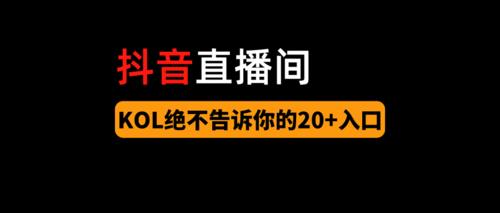 抖音直播间

KOL绝不告诉你的20+入口